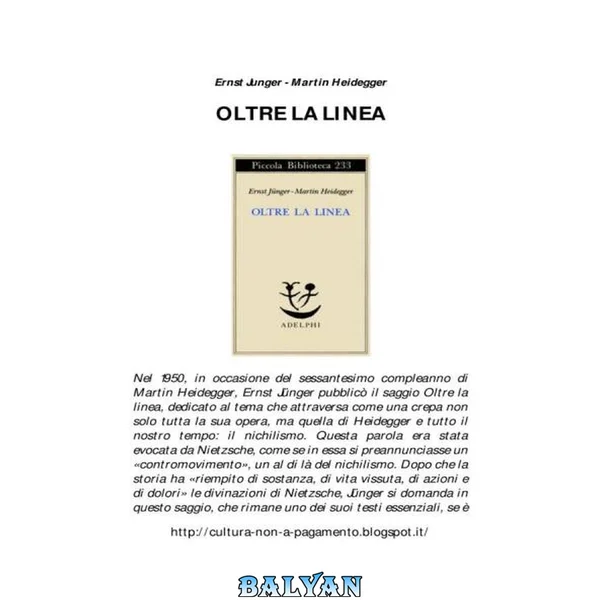 Ernst Junger - Martin Heidegger

OLTRE LA LINEA

Piccola Biblioteca 233

Ernst Jünger - Martin Heidegger

OLTRE LA LINEA

ADELPHI

Nel 1950, in occasione del sessantesimo compleanno di Martin Heidegger, Ernst Jünger pubblicò il saggio Oltre la linea, dedicato al tema che attraversa come una crepa non solo tutta la sua opera, ma quella di Heidegger e tutto il nostro tempo: il nichilismo. Questa parola era stata evocata da Nietzsche, come se in essa si preannunciasse un «contromovimento», un al di là del nichilismo. Dopo che la storia ha «riempito di sostanza, di vita vissuta, di azioni e di dolori» le divinazioni di Nietzsche, Jünger si domanda in questo saggio, che rimane uno dei suoi testi essenziali, se è

http://cultura-non-a-pagamento.blogspot.it/

BALYAN